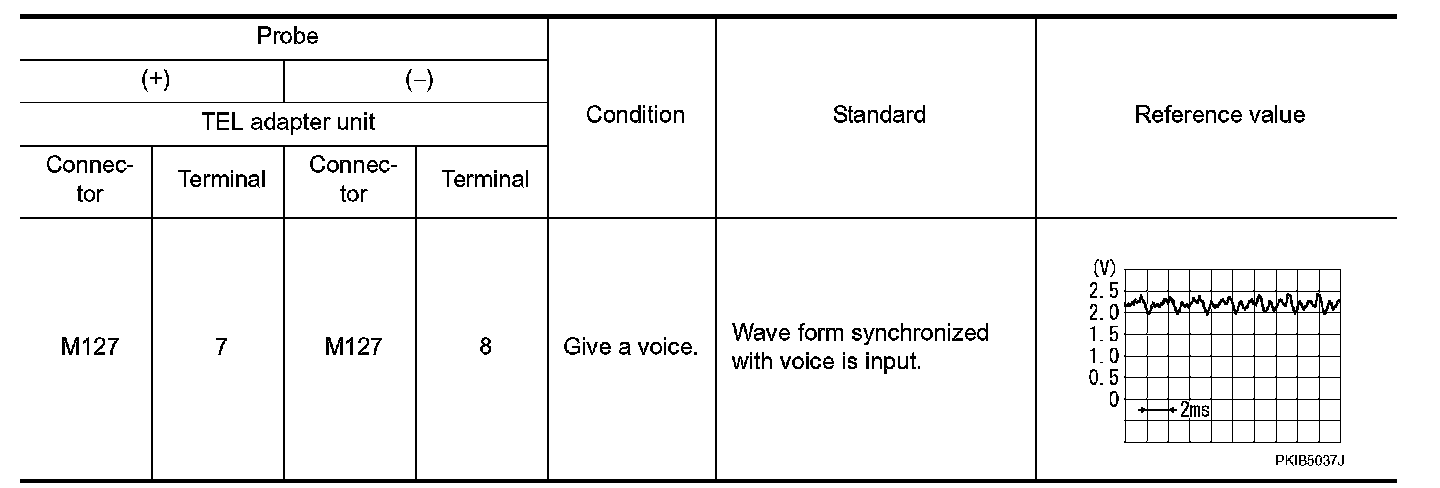 | Probe | | | | Condition | Standard | Reference value |
|---|---|---|---|---|---|---|
| (+) | | (–) | | | | |
| TEL adapter unit | | | | | | |
| Connector | Terminal | Connector | Terminal | | | |
| M127 | 7 | M127 | 8 | Give a voice. | Wave form synchronized with voice is input. | (V) 2.5 2.0 1.5 1.0 0.5 0 2ms PKIB5037J |